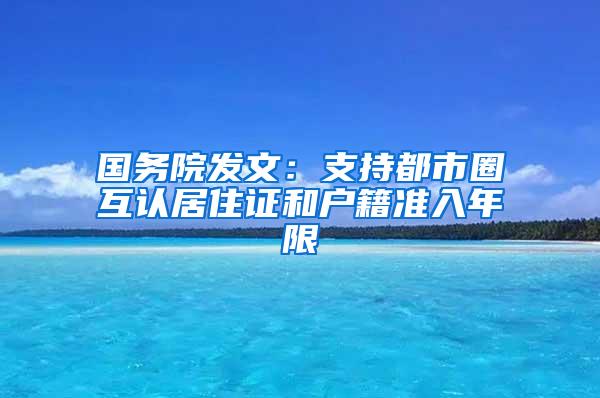 国务院发文：支持都市圈互认居住证和户籍准入年限